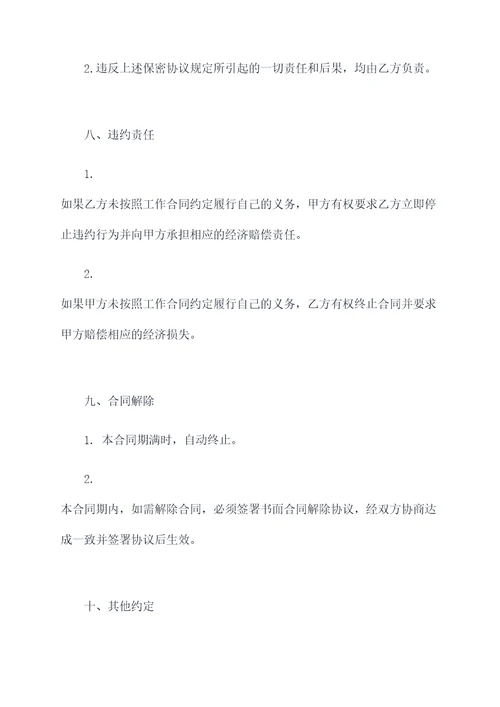 2.违反上述保密协议规定所引起的一切责任和后果，均由乙方负责。

八、违约责任

1.

如果乙方未按照工作合同约定履行自己的义务，甲方有权要求乙方立即停止违约行为并向甲方承担相应的经济赔偿责任。

2.

如果甲方未按照工作合同约定履行自己的义务，乙方有权终止合同并要求甲方赔偿相应的经济损失。

九、合同解除

1. 本合同期满时，自动终止。

2.

本合同期内，如需解除合同，必须签署书面合同解除协议，经双方协商达成一致并签署协议后生效。

十、其他约定